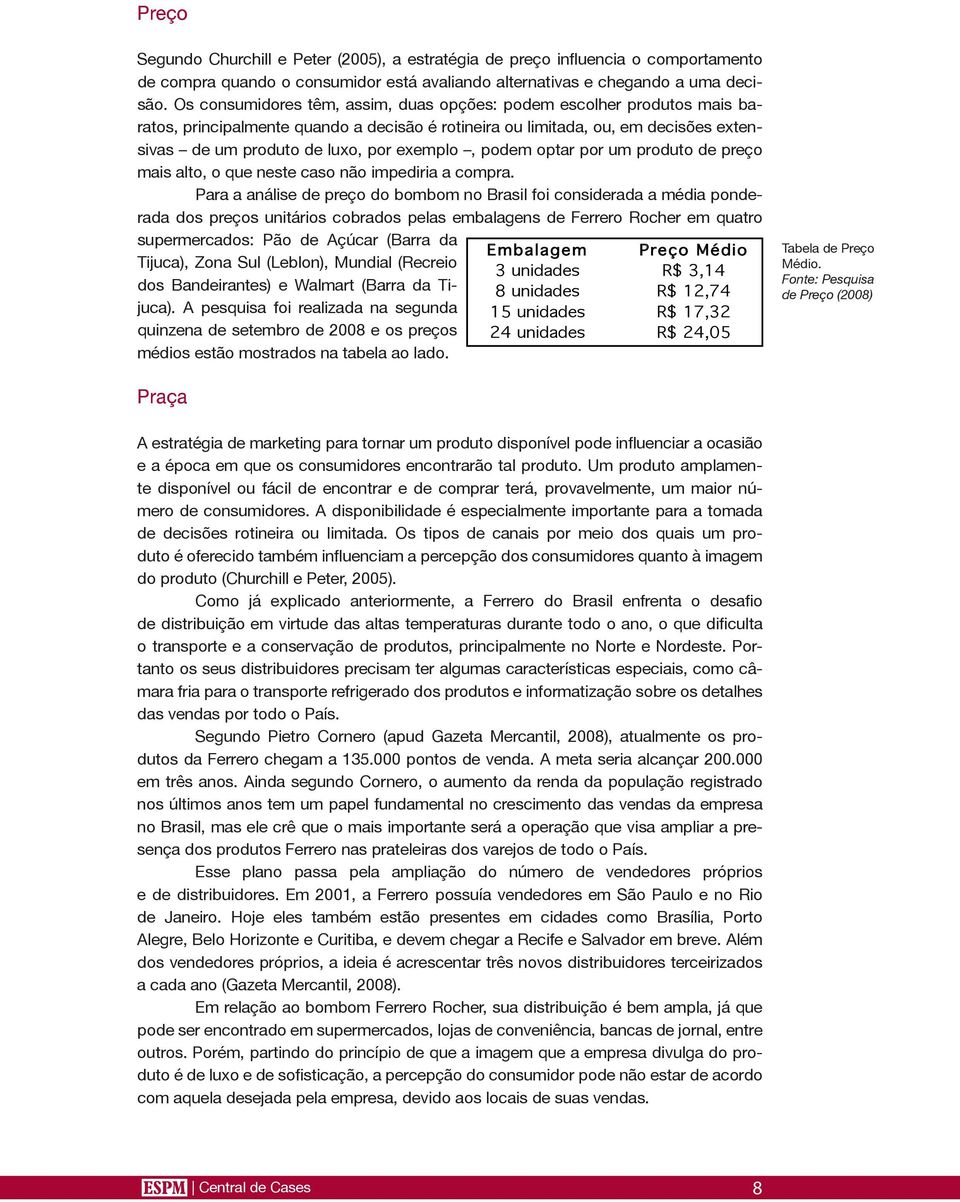 Preço

Segundo Churchill e Peter (2005), a estratégia de preço influencia o comportamento de compra quando o consumidor está avaliando alternativas e chegando a uma decisão. Os consumidores têm, assim, duas opções: podem escolher produtos mais baratos, principalmente quando a decisão é rotineira ou limitada, ou, em decisões extensivas – de um produto de luxo, por exemplo –, podem optar por um produto de preço mais alto, o que neste caso não impediria a compra.

Para a análise de preço do bombom no Brasil foi considerada a média ponderada dos preços unitários cobrados pelas embalagens de Ferrero Rocher em quatro supermercados: Pão de Açúcar (Barra da Tijuca), Zona Sul (Leblon), Mundial (Recreio dos Bandeirantes) e Walmart (Barra da Tijuca). A pesquisa foi realizada na segunda quinzena de setembro de 2008 e os preços médios estão mostrados na tabela ao lado.

| Embalagem | Preço Médio |
|---|---|
| 3 unidades | R$ 3,14 |
| 8 unidades | R$ 12,74 |
| 15 unidades | R$ 17,32 |
| 24 unidades | R$ 24,05 |

Tabela de Preço Médio. Fonte: Pesquisa de Preço (2008)

Praça

A estratégia de marketing para tornar um produto disponível pode influenciar a ocasião e a época em que os consumidores encontrarão tal produto. Um produto amplamente disponível ou fácil de encontrar e de comprar terá, provavelmente, um maior número de consumidores. A disponibilidade é especialmente importante para a tomada de decisões rotineira ou limitada. Os tipos de canais por meio dos quais um produto é oferecido também influenciam a percepção dos consumidores quanto à imagem do produto (Churchill e Peter, 2005).

Como já explicado anteriormente, a Ferrero do Brasil enfrenta o desafio de distribuição em virtude das altas temperaturas durante todo o ano, o que dificulta o transporte e a conservação de produtos, principalmente no Norte e Nordeste. Portanto os seus distribuidores precisam ter algumas características especiais, como câmara fria para o transporte refrigerado dos produtos e informatização sobre os detalhes das vendas por todo o País.

Segundo Pietro Cornero (apud Gazeta Mercantil, 2008), atualmente os produtos da Ferrero chegam a 135.000 pontos de venda. A meta seria alcançar 200.000 em três anos. Ainda segundo Cornero, o aumento da renda da população registrado nos últimos anos tem um papel fundamental no crescimento das vendas da empresa no Brasil, mas ele crê que o mais importante será a operação que visa ampliar a presença dos produtos Ferrero nas prateleiras dos varejos de todo o País.

Esse plano passa pela ampliação do número de vendedores próprios e de distribuidores. Em 2001, a Ferrero possuía vendedores em São Paulo e no Rio de Janeiro. Hoje eles também estão presentes em cidades como Brasília, Porto Alegre, Belo Horizonte e Curitiba, e devem chegar a Recife e Salvador em breve. Além dos vendedores próprios, a ideia é acrescentar três novos distribuidores terceirizados a cada ano (Gazeta Mercantil, 2008).

Em relação ao bombom Ferrero Rocher, sua distribuição é bem ampla, já que pode ser encontrado em supermercados, lojas de conveniência, bancas de jornal, entre outros. Porém, partindo do princípio de que a imagem que a empresa divulga do produto é de luxo e de sofisticação, a percepção do consumidor pode não estar de acordo com aquela desejada pela empresa, devido aos locais de suas vendas.

ESPM | Central de Cases 8